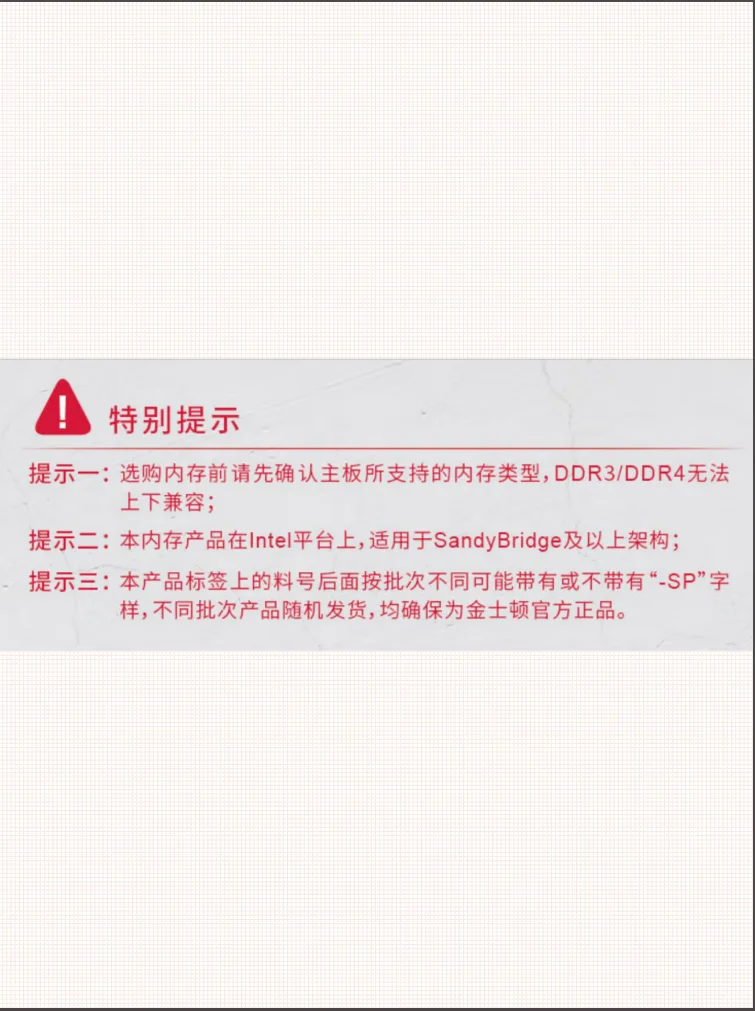 特别提示

提示一：选购内存前请先确认主板所支持的内存类型，DDR3/DDR4无法上下兼容；

提示二：本内存产品在Intel平台上，适用于SandyBridge及以上架构；

提示三：本产品标签上的料号后面按批次不同可能带有或不带有“-SP”字样，不同批次产品随机发货，均确保为金士顿官方正品。